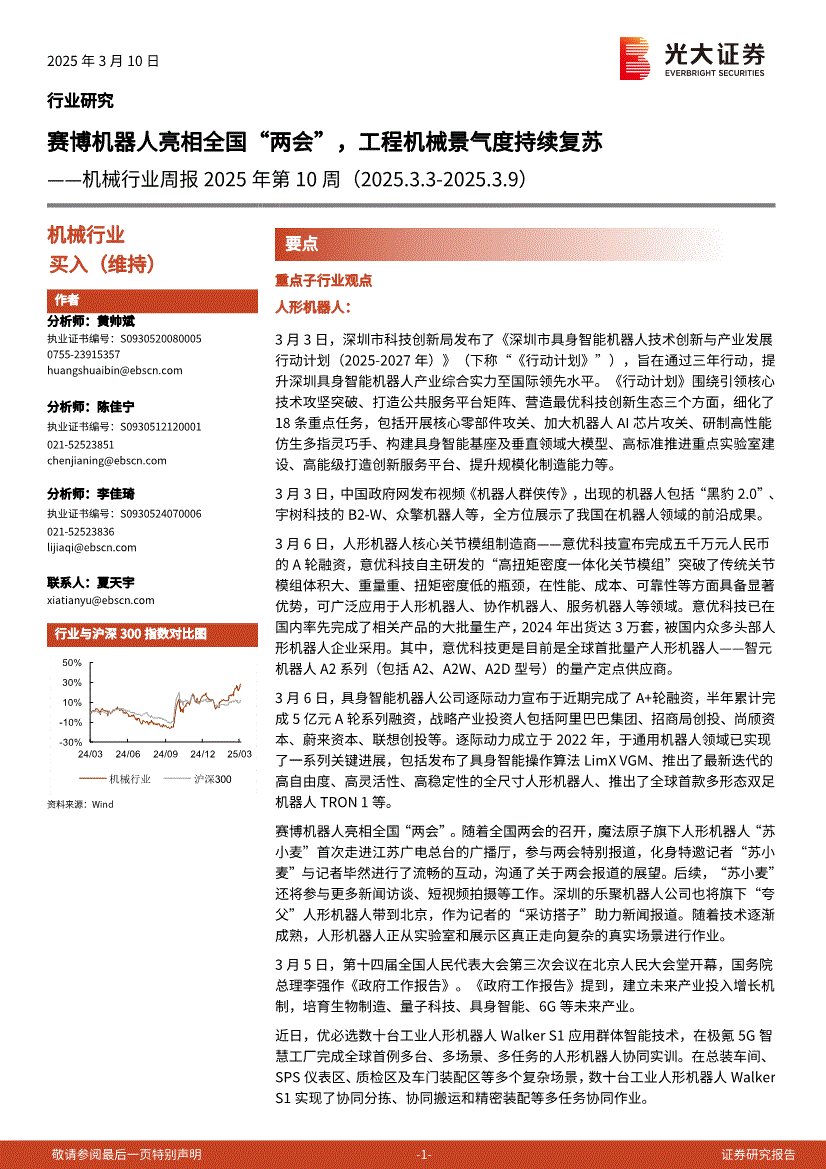 2025 年 3 月 10 日

光大证券
EVERBRIGHT SECURITIES

行业研究

赛博机器人亮相全国“两会”，工程机械景气度持续复苏
——机械行业周报 2025 年第 10 周（2025.3.3-2025.3.9）

机械行业
买入（维持）

作者

分析师：黄帅斌
执业证书编号：S0930520080005
0755-23915357
huangshuaibin@ebscn.com

分析师：陈佳宁
执业证书编号：S0930512120001
021-52523851
chenjianing@ebscn.com

分析师：李佳琦
执业证书编号：S0930524070006
021-52523836
lijiaqi@ebscn.com

联系人：夏天宇
xiatianyu@ebscn.com

行业与沪深 300 指数对比图

50%
30%
10%
-10%
-30%
24/03 24/06 24/09 24/12 25/03

机械行业 沪深300

资料来源：Wind

要点

重点子行业观点

人形机器人：

3 月 3 日，深圳市科技创新局发布了《深圳市具身智能机器人技术创新与产业发展行动计划（2025-2027 年）》（下称“《行动计划》”），旨在通过三年行动，提升深圳具身智能机器人产业综合实力至国际领先水平。《行动计划》围绕引领核心技术攻坚突破、打造公共服务平台矩阵、营造最优科技创新生态三个方面，细化了 18 条重点任务，包括开展核心零部件攻关、加大机器人 AI 芯片攻关、研制高性能仿生多指灵巧手、构建具身智能基座及垂直领域大模型、高标准推进重点实验室建设、高能级打造创新服务平台、提升规模化制造能力等。

3 月 3 日，中国政府网发布视频《机器人群侠传》，出现的机器人包括“黑豹 2.0”、宇树科技的 B2-W、众擎机器人等，全方位展示了我国在机器人领域的前沿成果。

3 月 6 日，人形机器人核心关节模组制造商——意优科技宣布完成五千万元人民币的 A 轮融资，意优科技自主研发的“高扭矩密度一体化关节模组”突破了传统关节模组体积大、重量重、扭矩密度低的瓶颈，在性能、成本、可靠性等方面具备显著优势，可广泛应用于人形机器人、协作机器人、服务机器人等领域。意优科技已在国内率先完成了相关产品的大批量生产，2024 年出货达 3 万套，被国内众多头部人形机器人企业采用。其中，意优科技更是目前是全球首批量产人形机器人——智元机器人 A2 系列（包括 A2、A2W、A2D 型号）的量产定点供应商。

3 月 6 日，具身智能机器人公司逐际动力宣布于近期完成了 A+轮融资，半年累计完成 5 亿元 A 轮系列融资，战略产业投资人包括阿里巴巴集团、招商局创投、尚颀资本、蔚来资本、联想创投等。逐际动力成立于 2022 年，于通用机器人领域已实现了一系列关键进展，包括发布了具身智能操作算法 LimX VGM、推出了最新迭代的高自由度、高灵活性、高稳定性的全尺寸人形机器人、推出了全球首款多形态双足机器人 TRON 1 等。

赛博机器人亮相全国“两会”。随着全国两会的召开，魔法原子旗下人形机器人“苏小麦”首次走进江苏广电总台的广播厅，参与两会特别报道，化身特邀记者“苏小麦”与记者毕然进行了流畅的互动，沟通了关于两会报道的展望。后续，“苏小麦”还将参与更多新闻访谈、短视频拍摄等工作。深圳的乐聚机器人公司也将旗下“夸父”人形机器人带到北京，作为记者的“采访搭子”助力新闻报道。随着技术逐渐成熟，人形机器人正从实验室和展示区真正走向复杂的真实场景进行作业。

3 月 5 日，第十四届全国人民代表大会第三次会议在北京人民大会堂开幕，国务院总理李强作《政府工作报告》。《政府工作报告》提到，建立未来产业投入增长机制，培育生物制造、量子科技、具身智能、6G 等未来产业。

近日，优必选数十台工业人形机器人 Walker S1 应用群体智能技术，在极氪 5G 智慧工厂完成全球首例多台、多场景、多任务的人形机器人协同实训。在总装车间、SPS 仪表区、质检区及车门装配区等多个复杂场景，数十台工业人形机器人 Walker S1 实现了协同分拣、协同搬运和精密装配等多任务协同作业。

敬请参阅最后一页特别声明 -1- 证券研究报告